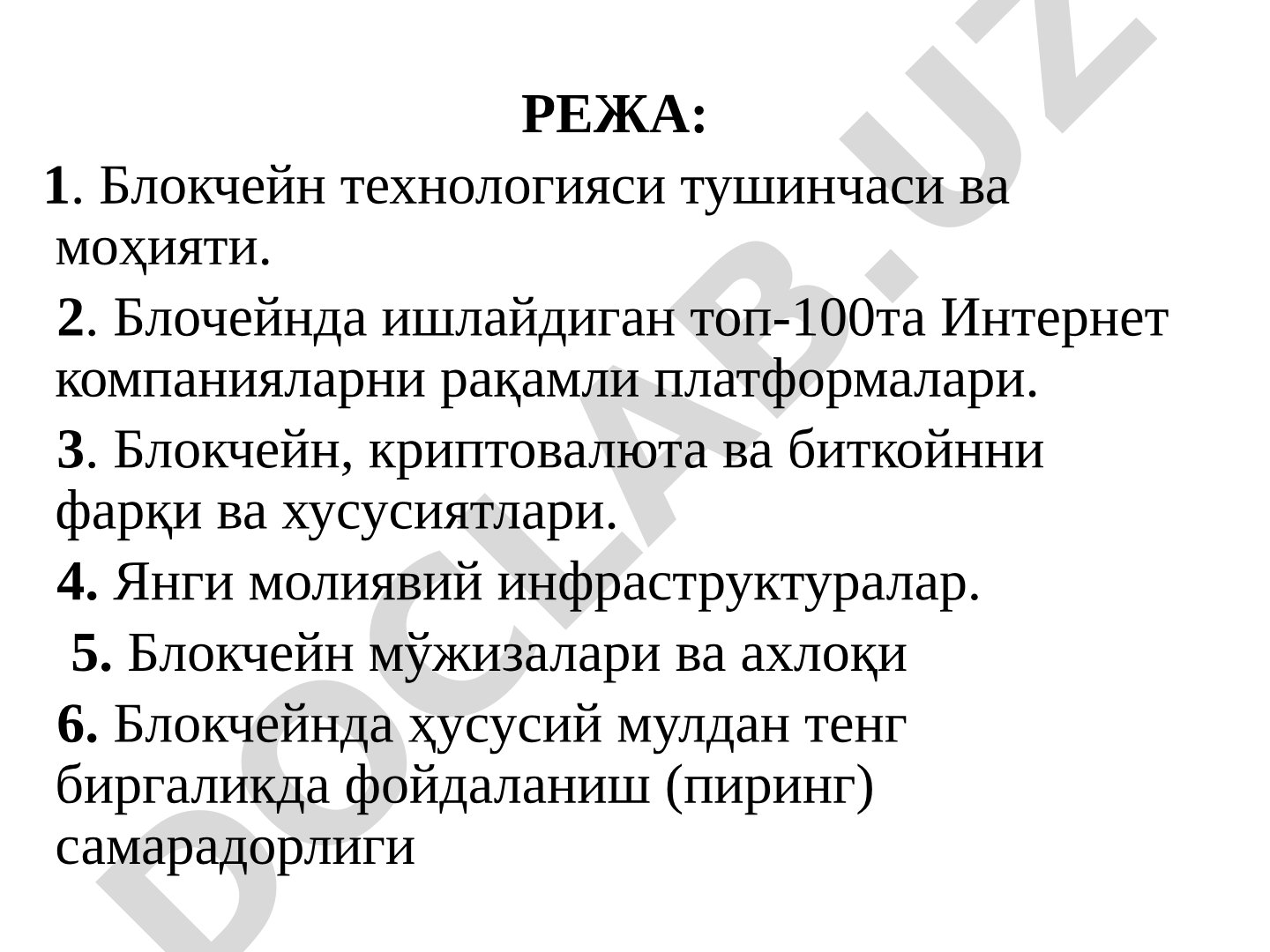 РЕЖА:

1. Блокчейн технологияси тушинчаси ва моҳияти.

2. Блочейнда ишлайдиган топ-100та Интернет компанияларни рақамли платформалари.

3. Блокчейн, криптовалюта ва биткойнни фарқи ва хусусиятлари.

4. Янги молиявий инфраструктуралар.

5. Блокчейн мўжизалари ва ахлоқи

6. Блокчейнда ҳусусий мулдан тенг биргаликда фойдаланиш (пиринг) самарадорлиги

DOCLAB.UZ